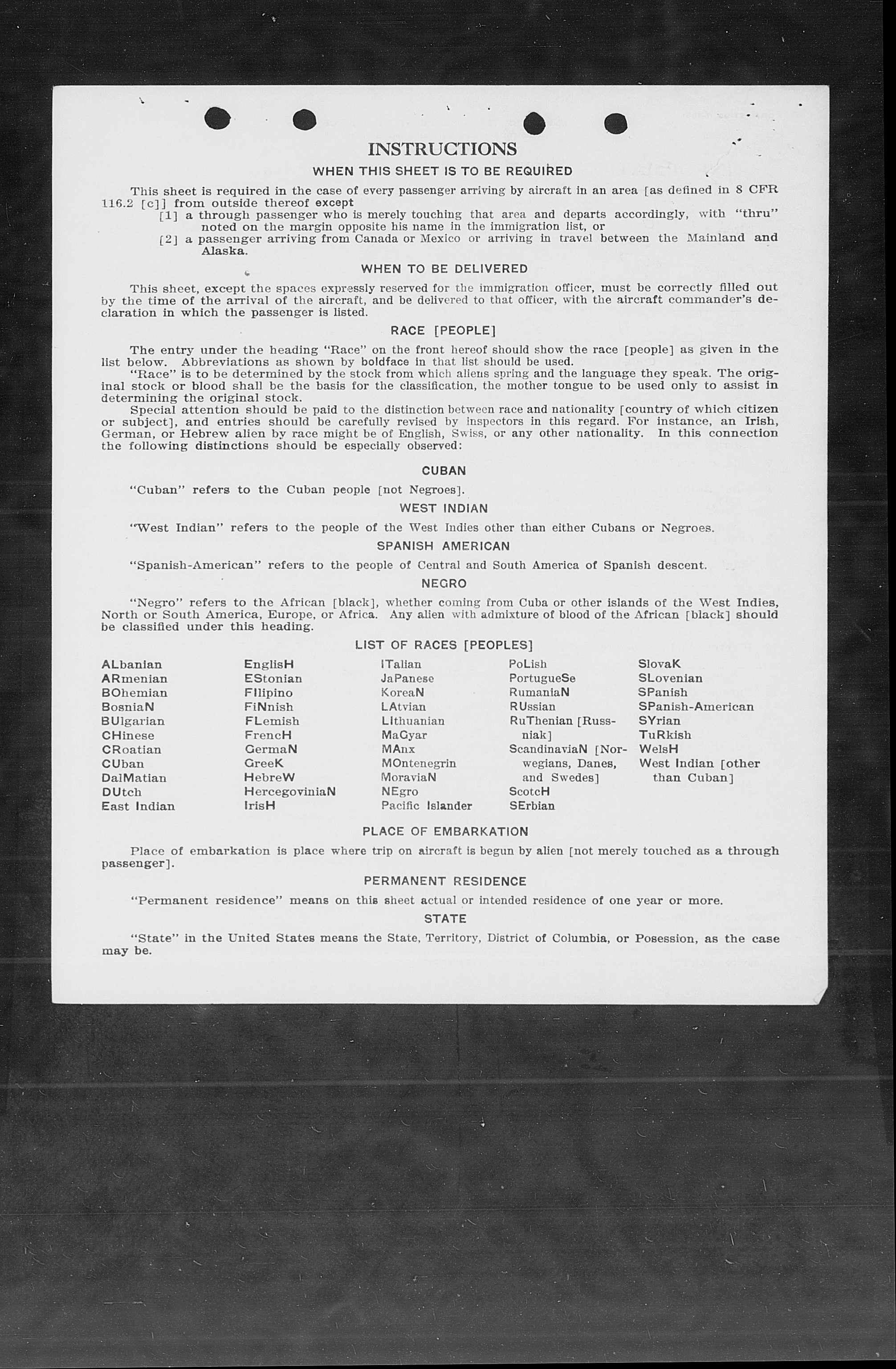 INSTRUCTIONS

WHEN THIS SHEET IS TO BE REQUIRED

This sheet is required in the case of every passenger arriving by aircraft in an area [as defined in 8 CFR 116.2 [c]] from outside thereof except
[1] a through passenger who is merely touching that area and departs accordingly, with "thru" noted on the margin opposite his name in the immigration list, or
[2] a passenger arriving from Canada or Mexico or arriving in travel between the Mainland and Alaska.

WHEN TO BE DELIVERED

This sheet, except the spaces expressly reserved for the immigration officer, must be correctly filled out by the time of the arrival of the aircraft, and be delivered to that officer, with the aircraft commander's declaration in which the passenger is listed.

RACE [PEOPLE]

The entry under the heading "Race" on the front hereof should show the race [people] as given in the list below. Abbreviations as shown by boldface in that list should be used.

"Race" is to be determined by the stock from which aliens spring and the language they speak. The original stock or blood shall be the basis for the classification, the mother tongue to be used only to assist in determining the original stock.

Special attention should be paid to the distinction between race and nationality [country of which citizen or subject], and entries should be carefully revised by inspectors in this regard. For instance, an Irish, German, or Hebrew alien by race might be of English, Swiss, or any other nationality. In this connection the following distinctions should be especially observed:

CUBAN

"Cuban" refers to the Cuban people [not Negroes].

WEST INDIAN

"West Indian" refers to the people of the West Indies other than either Cubans or Negroes.

SPANISH AMERICAN

"Spanish-American" refers to the people of Central and South America of Spanish descent.

NEGRO

"Negro" refers to the African [black], whether coming from Cuba or other islands of the West Indies, North or South America, Europe, or Africa. Any alien with admixture of blood of the African [black] should be classified under this heading.

LIST OF RACES [PEOPLES]

ALbanian
ARmenian
BOhemian
BosniaN
BUlgarian
CHinese
CRoatian
CUban
DalMatian
DUtch
East Indian

EnglisH
EStonian
FIlipino
FiNnish
FLemish
FrencH
GermaN
GreeK
HebreW
HercegoviniaN
IrisH

ITalian
JaPanese
KoreaN
LAtvian
LIthuanian
MaGyar
MAnx
MOntenegrin
MoraviaN
NEgro
Pacific Islander

PoLish
PortugueSe
RumaniaN
RUssian
RuThenian [Russniak]
ScandinaviaN [Norwegians, Danes, and Swedes]
ScotcH
SErbian

SlovaK
SLovenian
SPanish
SPanish-American
SYrian
TuRkish
WelsH
West Indian [other than Cuban]

PLACE OF EMBARKATION

Place of embarkation is place where trip on aircraft is begun by alien [not merely touched as a through passenger].

PERMANENT RESIDENCE

"Permanent residence" means on this sheet actual or intended residence of one year or more.

STATE

"State" in the United States means the State, Territory, District of Columbia, or Posession, as the case may be.